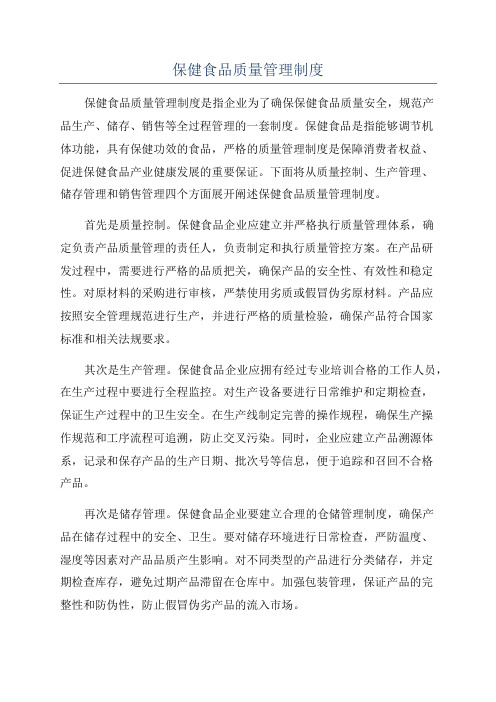 保健食品质量管理制度

保健食品质量管理制度是指企业为了确保保健食品质量安全，规范产品生产、储存、销售等全过程管理的一套制度。保健食品是指能够调节机体功能，具有保健功效的食品，严格的质量管理制度是保障消费者权益、促进保健食品产业健康发展的重要保证。下面将从质量控制、生产管理、储存管理和销售管理四个方面展开阐述保健食品质量管理制度。

首先是质量控制。保健食品企业应建立并严格执行质量管理体系，确定负责产品质量管理的责任人，负责制定和执行质量管控方案。在产品研发过程中，需要进行严格的品质把关，确保产品的安全性、有效性和稳定性。对原材料的采购进行审核，严禁使用劣质或假冒伪劣原材料。产品应按照安全管理规范进行生产，并进行严格的质量检验，确保产品符合国家标准和相关法规要求。

其次是生产管理。保健食品企业应拥有经过专业培训合格的工作人员，在生产过程中要进行全程监控。对生产设备要进行日常维护和定期检查，保证生产过程中的卫生安全。在生产线制定完善的操作规程，确保生产操作规范和工序流程可追溯，防止交叉污染。同时，企业应建立产品溯源体系，记录和保存产品的生产日期、批次号等信息，便于追踪和召回不合格产品。

再次是储存管理。保健食品企业要建立合理的仓储管理制度，确保产品在储存过程中的安全、卫生。要对储存环境进行日常检查，严防温度、湿度等因素对产品品质产生影响。对不同类型的产品进行分类储存，并定期检查库存，避免过期产品滞留在仓库中。加强包装管理，保证产品的完整性和防伪性，防止假冒伪劣产品的流入市场。